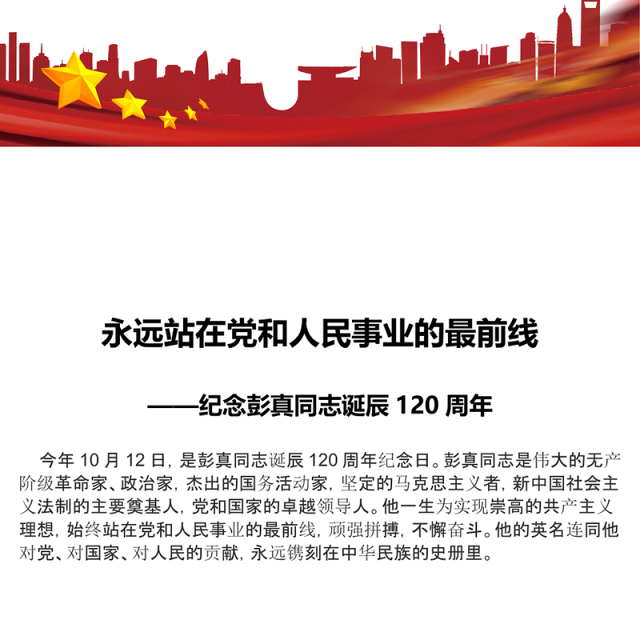 永远站在党和人民事业的最前线

——纪念彭真同志诞辰120周年

今年10月12日，是彭真同志诞辰120周年纪念日。彭真同志是伟大的无产阶级革命家、政治家，杰出的国务活动家，坚定的马克思主义者，新中国社会主义法制的主要奠基人，党和国家的卓越领导人。他一生为实现崇高的共产主义理想，始终站在党和人民事业的最前线，顽强拼搏，不懈奋斗。他的英名连同他对党、对国家、对人民的贡献，永远镌刻在中华民族的史册里。